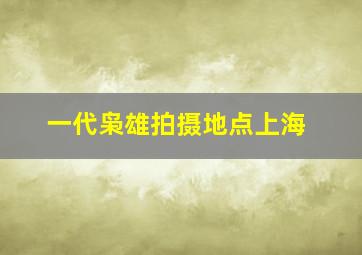 一代枭雄拍摄地点上海